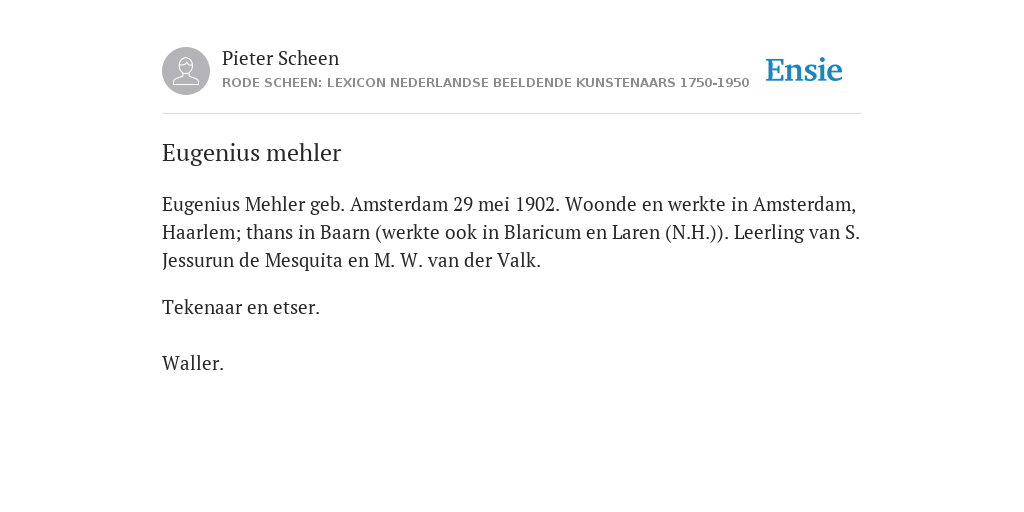 Pieter Scheen
RODE SCHEEN: LEXICON NEDERLANDSE BEELDENDE KUNSTENAARS 1750-1950

Ensie

Eugenius mehler

Eugenius Mehler geb. Amsterdam 29 mei 1902. Woonde en werkte in Amsterdam, Haarlem; thans in Baarn (werkte ook in Blaricum en Laren (N.H.)). Leerling van S. Jessurun de Mesquita en M. W. van der Valk.

Tekenaar en etser.

Waller.